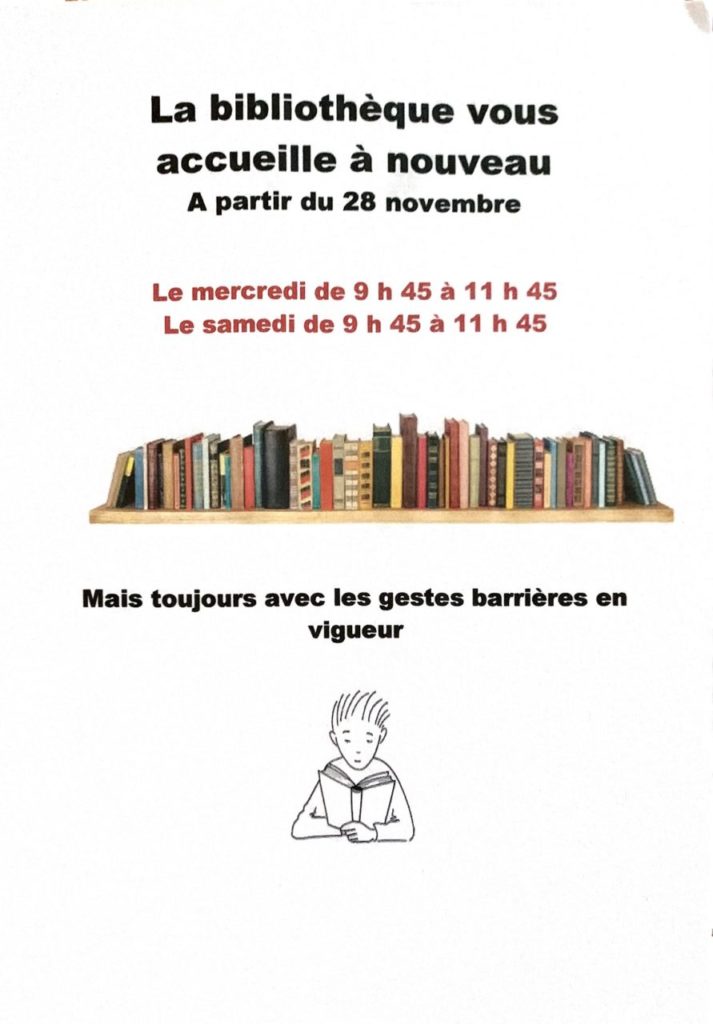 La bibliothèque vous accueille à nouveau
A partir du 28 novembre

Le mercredi de 9 h 45 à 11 h 45
Le samedi de 9 h 45 à 11 h 45

Mais toujours avec les gestes barrières en vigueur